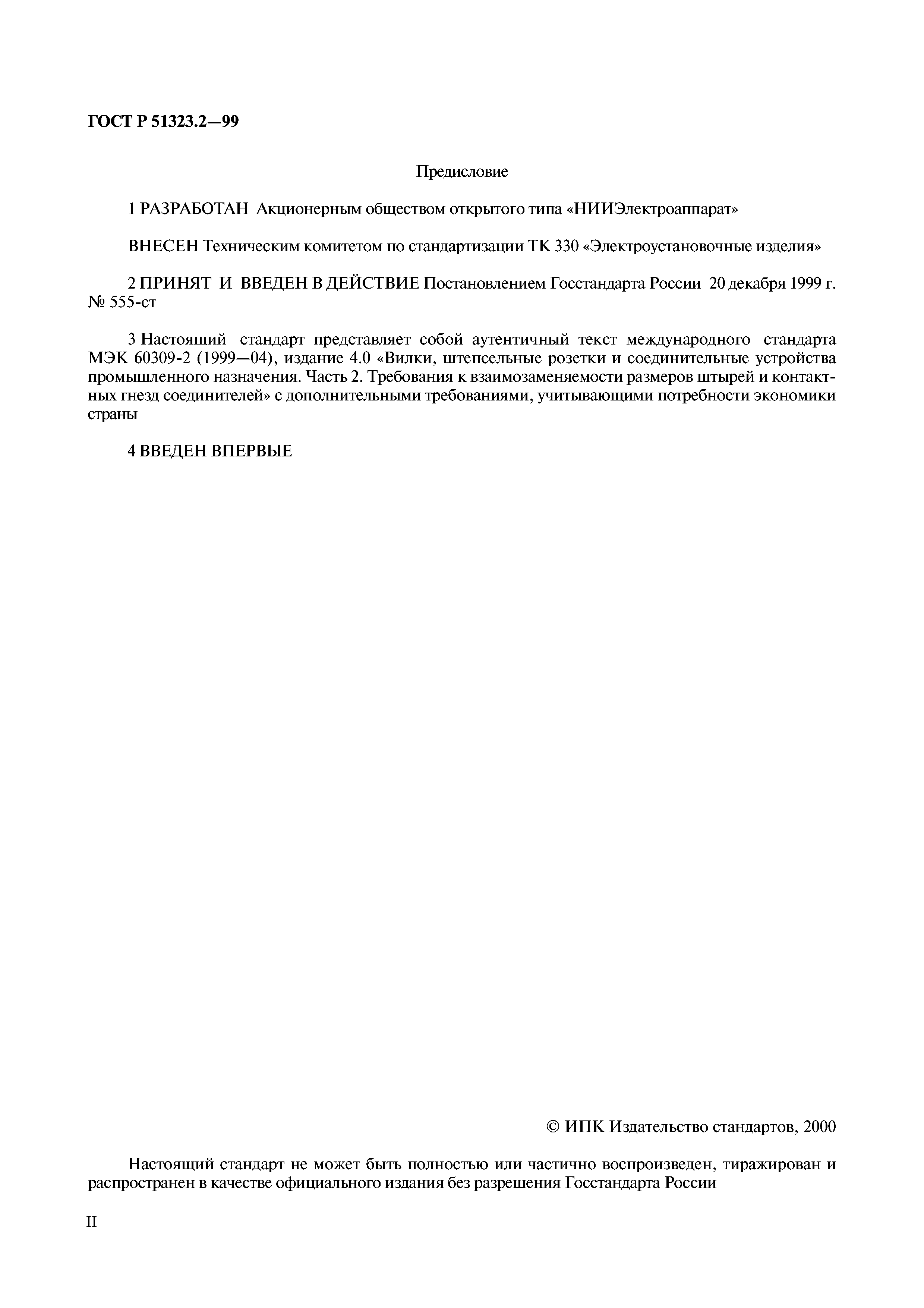 ГОСТ Р 51323.2—99

Предисловие

1 РАЗРАБОТАН Акционерным обществом открытого типа «НИИЭлектроаппарат»

ВНЕСЕН Техническим комитетом по стандартизации ТК 330 «Электроустановочные изделия»

2 ПРИНЯТ И ВВЕДЕН В ДЕЙСТВИЕ Постановлением Госстандарта России 20 декабря 1999 г. № 555-ст

3 Настоящий стандарт представляет собой аутентичный текст международного стандарта МЭК 60309-2 (1999—04), издание 4.0 «Вилки, штепсельные розетки и соединительные устройства промышленного назначения. Часть 2. Требования к взаимозаменяемости размеров штырей и контактных гнезд соединителей» с дополнительными требованиями, учитывающими потребности экономики страны

4 ВВЕДЕН ВПЕРВЫЕ

© ИПК Издательство стандартов, 2000

Настоящий стандарт не может быть полностью или частично воспроизведен, тиражирован и распространен в качестве официального издания без разрешения Госстандарта России

II